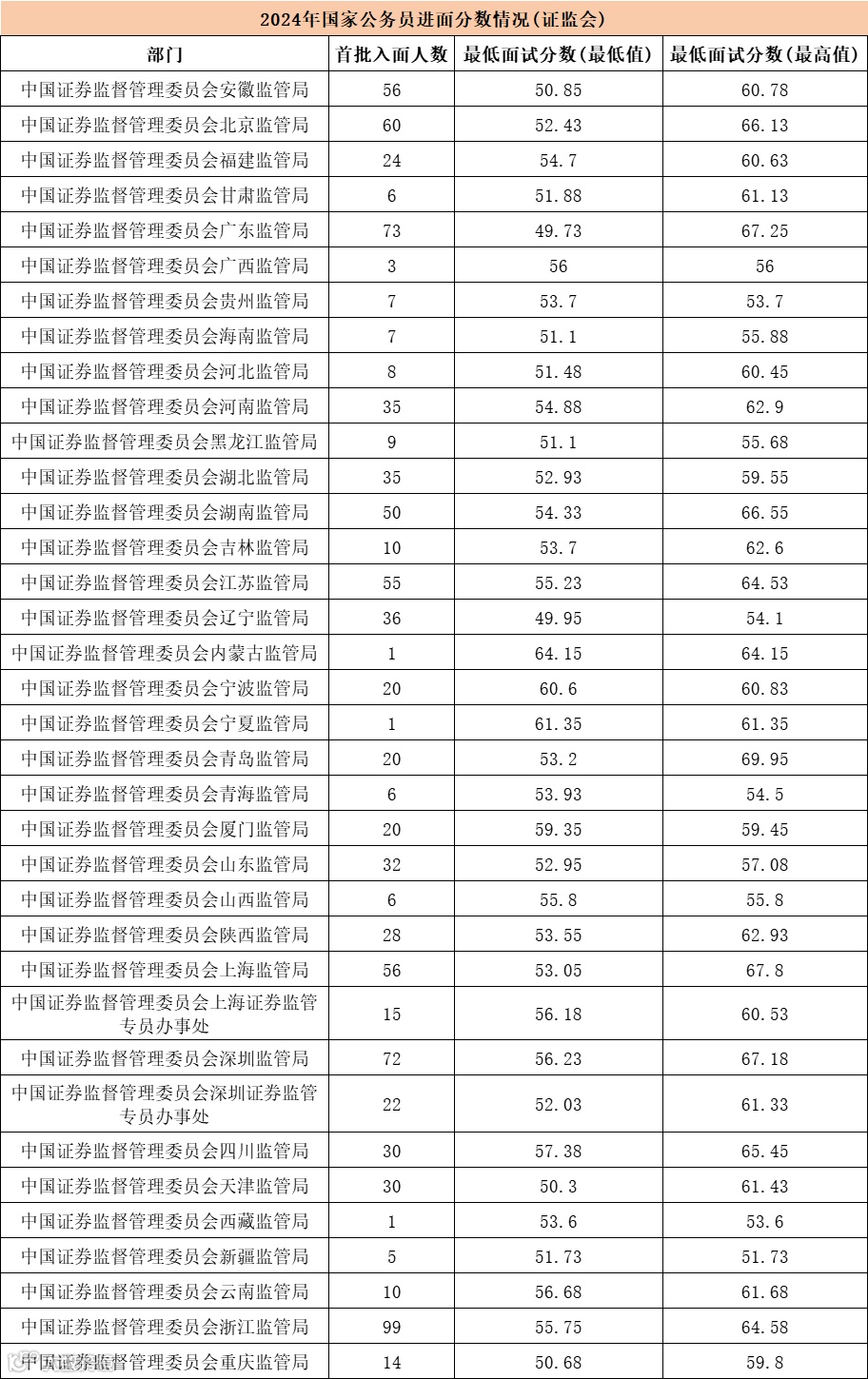 2024年国家公务员进面分数情况(证监会)

| 部门 | 首批入面人数 | 最低面试分数(最低值) | 最低面试分数(最高值) |
|---|---|---|---|
| 中国证券监督管理委员会安徽监管局 | 56 | 50.85 | 60.78 |
| 中国证券监督管理委员会北京监管局 | 60 | 52.43 | 66.13 |
| 中国证券监督管理委员会福建监管局 | 24 | 54.7 | 60.63 |
| 中国证券监督管理委员会甘肃监管局 | 6 | 51.88 | 61.13 |
| 中国证券监督管理委员会广东监管局 | 73 | 49.73 | 67.25 |
| 中国证券监督管理委员会广西监管局 | 3 | 56 | 56 |
| 中国证券监督管理委员会贵州监管局 | 7 | 53.7 | 53.7 |
| 中国证券监督管理委员会海南监管局 | 7 | 51.1 | 55.88 |
| 中国证券监督管理委员会河北监管局 | 8 | 51.48 | 60.45 |
| 中国证券监督管理委员会河南监管局 | 35 | 54.88 | 62.9 |
| 中国证券监督管理委员会黑龙江监管局 | 9 | 51.1 | 55.68 |
| 中国证券监督管理委员会湖北监管局 | 35 | 52.93 | 59.55 |
| 中国证券监督管理委员会湖南监管局 | 50 | 54.33 | 66.55 |
| 中国证券监督管理委员会吉林监管局 | 10 | 53.7 | 62.6 |
| 中国证券监督管理委员会江苏监管局 | 55 | 55.23 | 64.53 |
| 中国证券监督管理委员会辽宁监管局 | 36 | 49.95 | 54.1 |
| 中国证券监督管理委员会内蒙古监管局 | 1 | 64.15 | 64.15 |
| 中国证券监督管理委员会宁波监管局 | 20 | 60.6 | 60.83 |
| 中国证券监督管理委员会宁夏监管局 | 1 | 61.35 | 61.35 |
| 中国证券监督管理委员会青岛监管局 | 20 | 53.2 | 69.95 |
| 中国证券监督管理委员会青海监管局 | 6 | 53.93 | 54.5 |
| 中国证券监督管理委员会厦门监管局 | 20 | 59.35 | 59.45 |
| 中国证券监督管理委员会山东监管局 | 32 | 52.95 | 57.08 |
| 中国证券监督管理委员会山西监管局 | 6 | 55.8 | 55.8 |
| 中国证券监督管理委员会陕西监管局 | 28 | 53.55 | 62.93 |
| 中国证券监督管理委员会上海监管局 | 56 | 53.05 | 67.8 |
| 中国证券监督管理委员会上海证券监管专员办事处 | 15 | 56.18 | 60.53 |
| 中国证券监督管理委员会深圳监管局 | 72 | 56.23 | 67.18 |
| 中国证券监督管理委员会深圳证券监管专员办事处 | 22 | 52.03 | 61.33 |
| 中国证券监督管理委员会四川监管局 | 30 | 57.38 | 65.45 |
| 中国证券监督管理委员会天津监管局 | 30 | 50.3 | 61.43 |
| 中国证券监督管理委员会西藏监管局 | 1 | 53.6 | 53.6 |
| 中国证券监督管理委员会新疆监管局 | 5 | 51.73 | 51.73 |
| 中国证券监督管理委员会云南监管局 | 10 | 56.68 | 61.68 |
| 中国证券监督管理委员会浙江监管局 | 99 | 55.75 | 64.58 |
| 中国证券监督管理委员会重庆监管局 | 14 | 50.68 | 59.8 |